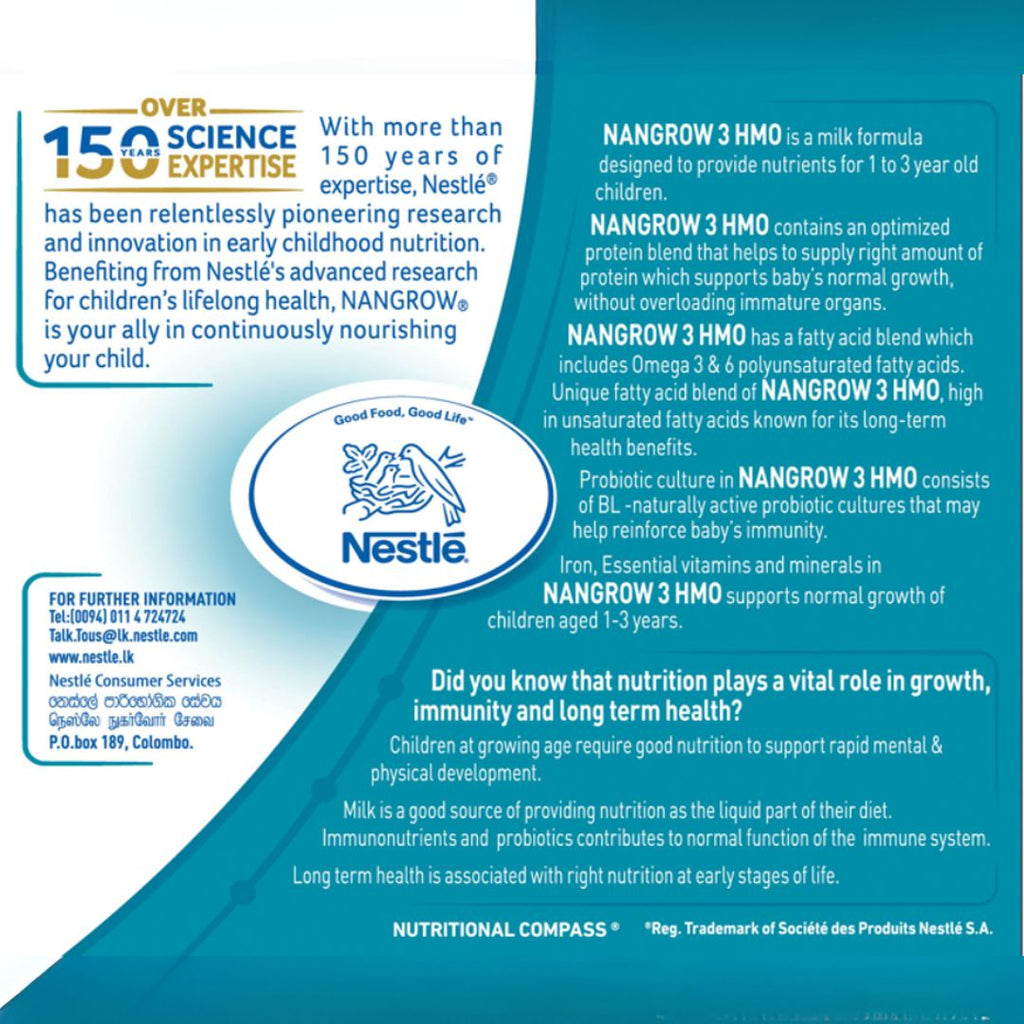 OVER 150 YEARS SCIENCE EXPERTISE

With more than 150 years of expertise, Nestlé® has been relentlessly pioneering research and innovation in early childhood nutrition. Benefiting from Nestlé's advanced research for children's lifelong health, NANGROW® is your ally in continuously nourishing your child.

Good Food, Good Life™

Nestlé

FOR FURTHER INFORMATION
Tel:(0094) 011 4 724724
Talk.Tous@lk.nestle.com
www.nestle.lk
Nestlé Consumer Services
නෙස්ලේ පාරිභෝගික සේවය
நெஸ்லே நுகர்வோர் சேவை
P.O.box 189, Colombo.

NANGROW 3 HMO is a milk formula designed to provide nutrients for 1 to 3 year old children.

NANGROW 3 HMO contains an optimized protein blend that helps to supply right amount of protein which supports baby's normal growth, without overloading immature organs.

NANGROW 3 HMO has a fatty acid blend which includes Omega 3 & 6 polyunsaturated fatty acids. Unique fatty acid blend of NANGROW 3 HMO, high in unsaturated fatty acids known for its long-term health benefits.

Probiotic culture in NANGROW 3 HMO consists of BL -naturally active probiotic cultures that may help reinforce baby's immunity.

Iron, Essential vitamins and minerals in NANGROW 3 HMO supports normal growth of children aged 1-3 years.

Did you know that nutrition plays a vital role in growth, immunity and long term health?

Children at growing age require good nutrition to support rapid mental & physical development.

Milk is a good source of providing nutrition as the liquid part of their diet. Immunonutrients and probiotics contributes to normal function of the immune system.

Long term health is associated with right nutrition at early stages of life.

NUTRITIONAL COMPASS ® ®Reg. Trademark of Société des Produits Nestlé S.A.